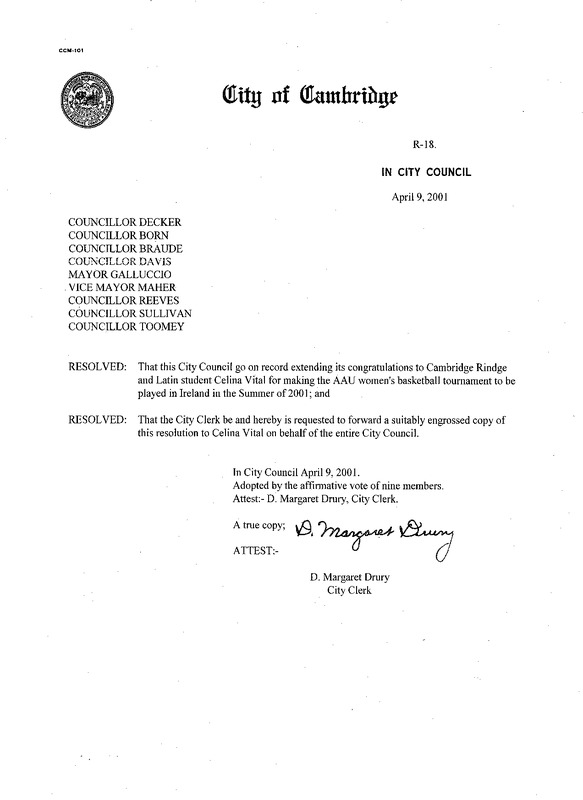 CCM-101

City of Cambridge

R-18.

IN CITY COUNCIL

April 9, 2001

COUNCILLOR DECKER
COUNCILLOR BORN
COUNCILLOR BRAUDE
COUNCILLOR DAVIS
MAYOR GALLUCCIO
VICE MAYOR MAHER
COUNCILLOR REEVES
COUNCILLOR SULLIVAN
COUNCILLOR TOOMEY

RESOLVED: That this City Council go on record extending its congratulations to Cambridge Rindge and Latin student Celina Vital for making the AAU women's basketball tournament to be played in Ireland in the Summer of 2001; and

RESOLVED: That the City Clerk be and hereby is requested to forward a suitably engrossed copy of this resolution to Celina Vital on behalf of the entire City Council.

In City Council April 9, 2001.
Adopted by the affirmative vote of nine members.
Attest:- D. Margaret Drury, City Clerk.

A true copy;
ATTEST:- D. Margaret Drury

D. Margaret Drury
City Clerk